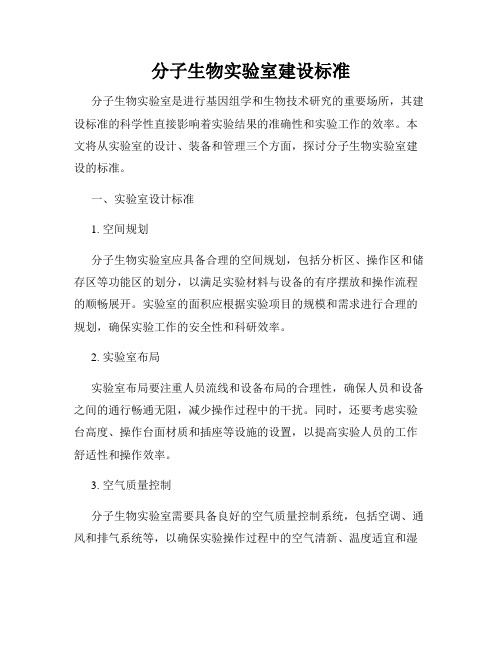 分子生物实验室建设标准

分子生物实验室是进行基因组学和生物技术研究的重要场所，其建设标准的科学性直接影响着实验结果的准确性和实验工作的效率。本文将从实验室的设计、装备和管理三个方面，探讨分子生物实验室建设的标准。

一、实验室设计标准

1. 空间规划

分子生物实验室应具备合理的空间规划，包括分析区、操作区和储存区等功能区的划分，以满足实验材料与设备的有序摆放和操作流程的顺畅展开。实验室的面积应根据实验项目的规模和需求进行合理的规划，确保实验工作的安全性和科研效率。

2. 实验室布局

实验室布局要注重人员流线和设备布局的合理性，确保人员和设备之间的通行畅通无阻，减少操作过程中的干扰。同时，还要考虑实验台高度、操作台面材质和插座等设施的设置，以提高实验人员的工作舒适性和操作效率。

3. 空气质量控制

分子生物实验室需要具备良好的空气质量控制系统，包括空调、通风和排气系统等，以确保实验操作过程中的空气清新、温度适宜和湿